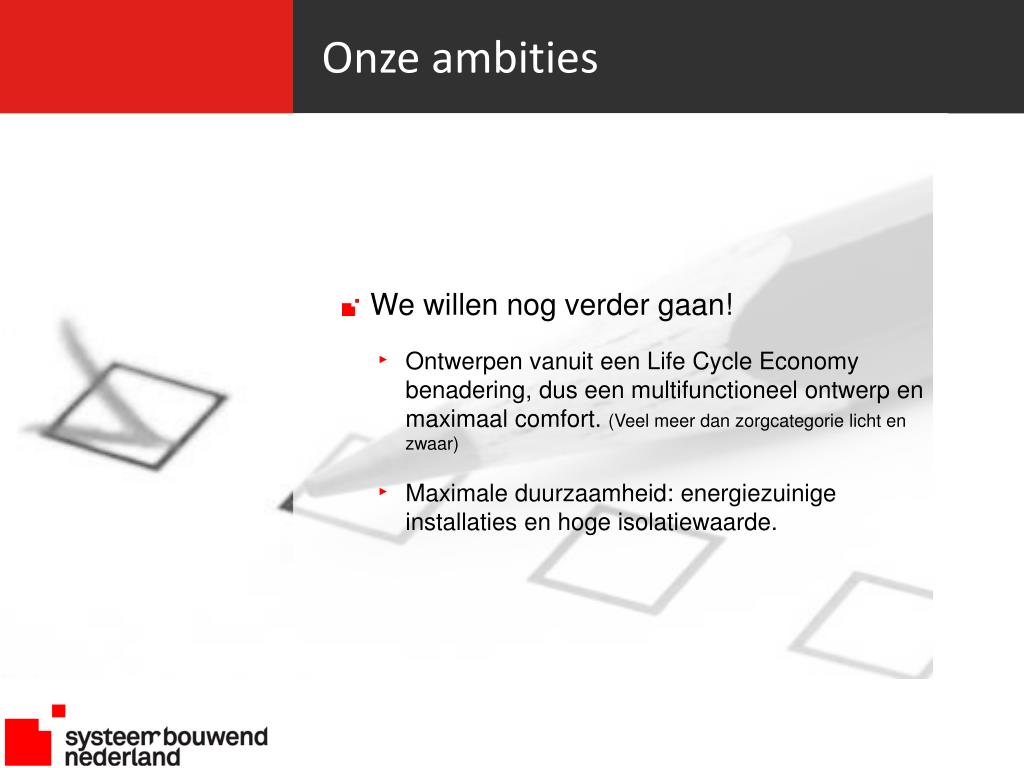 Onze ambities

We willen nog verder gaan!

Ontwerpen vanuit een Life Cycle Economy benadering, dus een multifunctioneel ontwerp en maximaal comfort. (Veel meer dan zorgcategorie licht en zwaar)

Maximale duurzaamheid: energiezuinige installaties en hoge isolatiewaarde.

systeem bouwend nederland